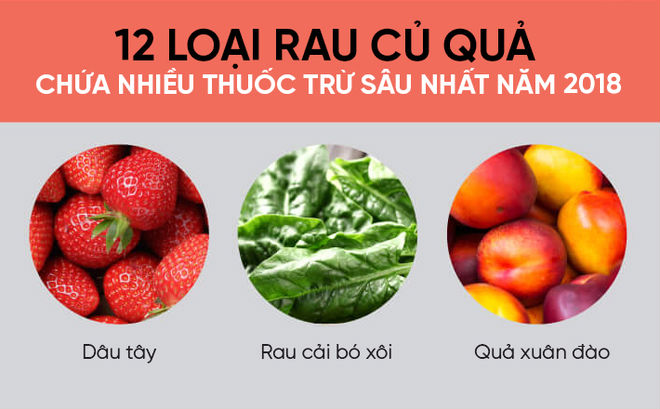 12 LOẠI RAU CỦ QUẢ
CHỨA NHIỀU THUỐC TRỪ SÂU NHẤT NĂM 2018

Dâu tây

Rau cải bó xôi

Quả xuân đào